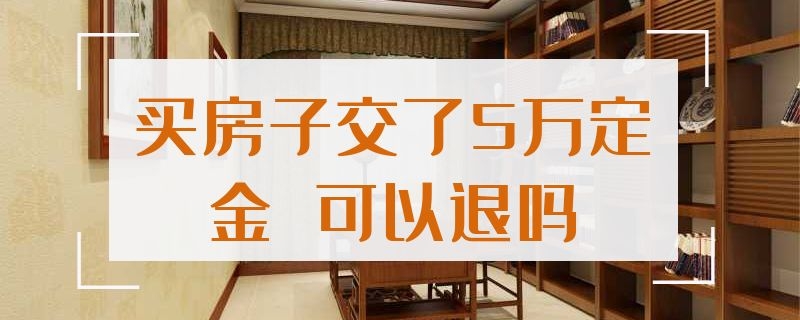 买房子交了5万定金 可以退吗